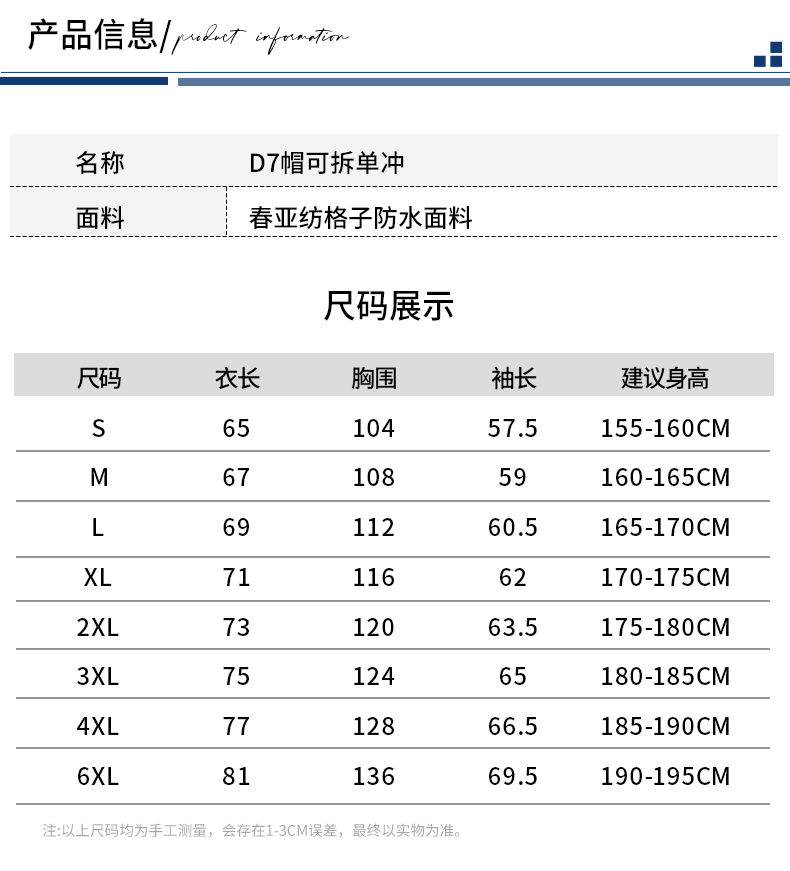 产品信息/ product information

| 名称 | D7帽可拆单冲 |
|---|---|
| 面料 | 春亚纺格子防水面料 |

尺码展示

| 尺码 | 衣长 | 胸围 | 袖长 | 建议身高 |
|---|---|---|---|---|
| S | 65 | 104 | 57.5 | 155-160CM |
| M | 67 | 108 | 59 | 160-165CM |
| L | 69 | 112 | 60.5 | 165-170CM |
| XL | 71 | 116 | 62 | 170-175CM |
| 2XL | 73 | 120 | 63.5 | 175-180CM |
| 3XL | 75 | 124 | 65 | 180-185CM |
| 4XL | 77 | 128 | 66.5 | 185-190CM |
| 6XL | 81 | 136 | 69.5 | 190-195CM |

注:以上尺码均为手工测量，会存在1-3CM误差，最终以实物为准。